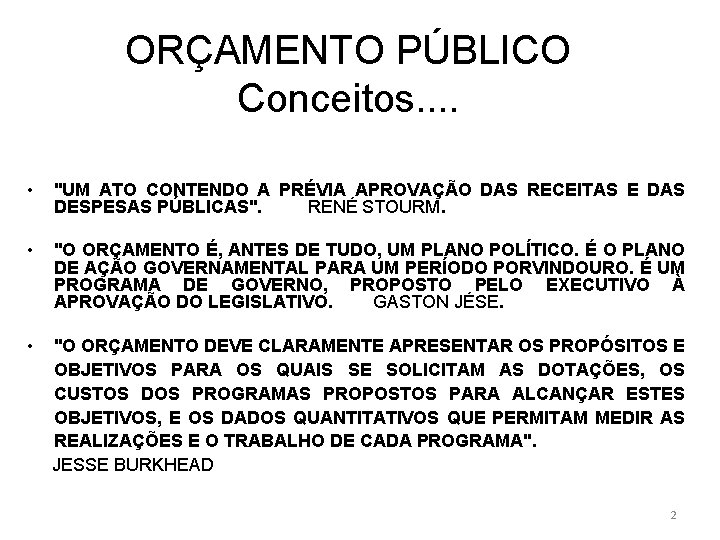 ORÇAMENTO PÚBLICO
Conceitos....

• "UM ATO CONTENDO A PRÉVIA APROVAÇÃO DAS RECEITAS E DAS DESPESAS PÚBLICAS". RENÉ STOURM.

• "O ORÇAMENTO É, ANTES DE TUDO, UM PLANO POLÍTICO. É O PLANO DE AÇÃO GOVERNAMENTAL PARA UM PERÍODO PORVINDOURO. É UM PROGRAMA DE GOVERNO, PROPOSTO PELO EXECUTIVO À APROVAÇÃO DO LEGISLATIVO. GASTON JÉSE.

• "O ORÇAMENTO DEVE CLARAMENTE APRESENTAR OS PROPÓSITOS E OBJETIVOS PARA OS QUAIS SE SOLICITAM AS DOTAÇÕES, OS CUSTOS DOS PROGRAMAS PROPOSTOS PARA ALCANÇAR ESTES OBJETIVOS, E OS DADOS QUANTITATIVOS QUE PERMITAM MEDIR AS REALIZAÇÕES E O TRABALHO DE CADA PROGRAMA".
JESSE BURKHEAD

2